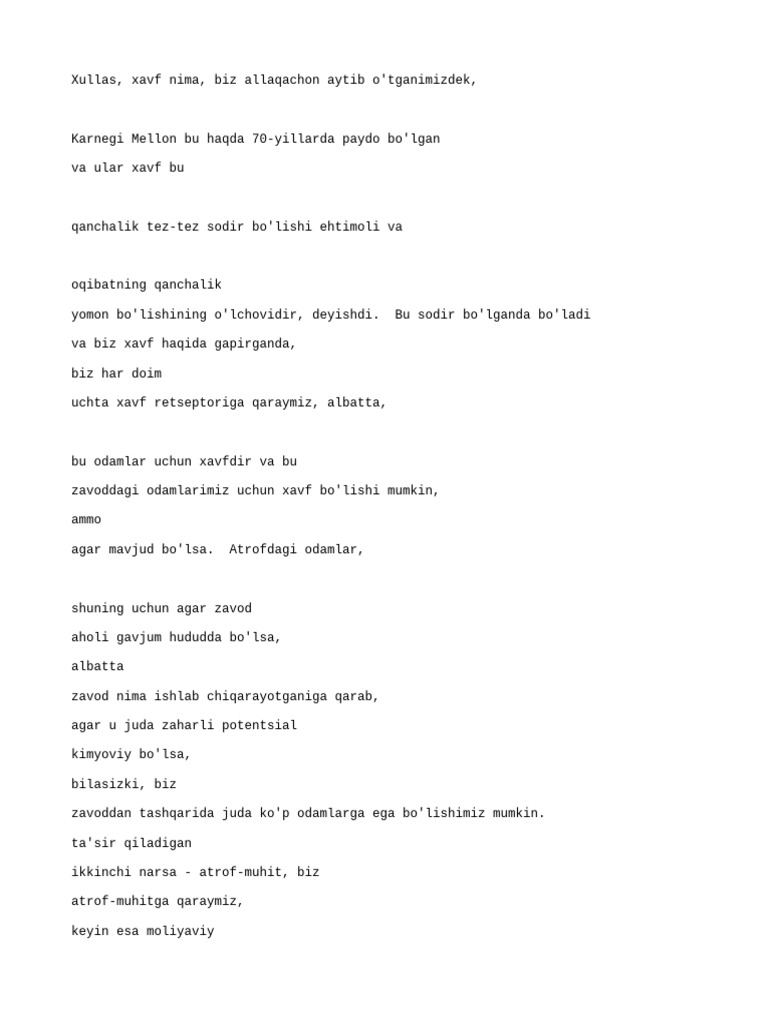 Xullas, xavf nima, biz allaqachon aytib o'tganimizdek,

Karnegi Mellon bu haqda 70-yillarda paydo bo'lgan
va ular xavf bu

qanchalik tez-tez sodir bo'lishi ehtimoli va

oqibatning qanchalik
yomon bo'lishining o'lchovidir, deyishdi. Bu sodir bo'lganda bo'ladi
va biz xavf haqida gapirganda,
biz har doim
uchta xavf retseptoriga qaraymiz, albatta,

bu odamlar uchun xavfdir va bu
zavoddagi odamlarimiz uchun xavf bo'lishi mumkin,
ammo
agar mavjud bo'lsa. Atrofdagi odamlar,

shuning uchun agar zavod
aholi gavjum hududda bo'lsa,
albatta
zavod nima ishlab chiqarayotganiga qarab,
agar u juda zaharli potentsial
kimyoviy bo'lsa,
bilasizki, biz
zavoddan tashqarida juda ko'p odamlarga ega bo'lishimiz mumkin.
ta'sir qiladigan
ikkinchi narsa - atrof-muhit, biz
atrof-muhitga qaraymiz,
keyin esa moliyaviy